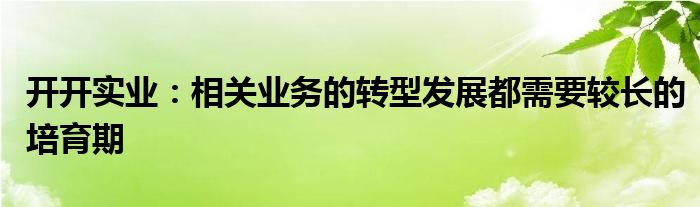 开开实业：相关业务的转型发展都需要较长的培育期